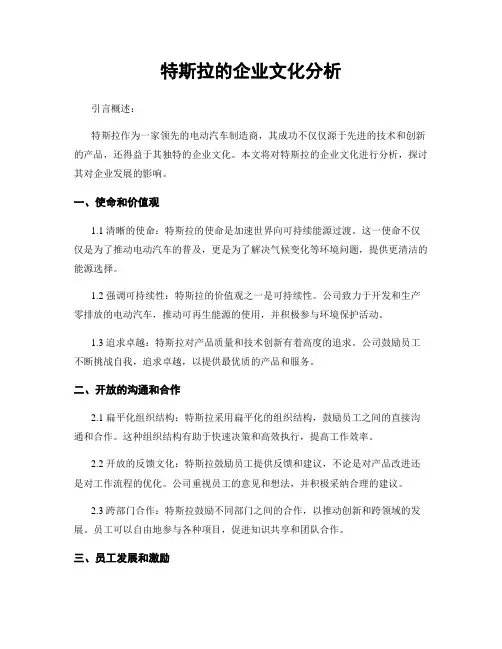 特斯拉的企业文化分析

引言概述：

特斯拉作为一家领先的电动汽车制造商，其成功不仅仅源于先进的技术和创新的产品，还得益于其独特的企业文化。本文将对特斯拉的企业文化进行分析，探讨其对企业发展的影响。

一、使命和价值观

1.1 清晰的使命：特斯拉的使命是加速世界向可持续能源过渡。这一使命不仅仅是为了推动电动汽车的普及，更是为了解决气候变化等环境问题，提供更清洁的能源选择。

1.2 强调可持续性：特斯拉的价值观之一是可持续性。公司致力于开发和生产零排放的电动汽车，推动可再生能源的使用，并积极参与环境保护活动。

1.3 追求卓越：特斯拉对产品质量和技术创新有着高度的追求。公司鼓励员工不断挑战自我，追求卓越，以提供最优质的产品和服务。

二、开放的沟通和合作

2.1 扁平化组织结构：特斯拉采用扁平化的组织结构，鼓励员工之间的直接沟通和合作。这种组织结构有助于快速决策和高效执行，提高工作效率。

2.2 开放的反馈文化：特斯拉鼓励员工提供反馈和建议，不论是对产品改进还是对工作流程的优化。公司重视员工的意见和想法，并积极采纳合理的建议。

2.3 跨部门合作：特斯拉鼓励不同部门之间的合作，以推动创新和跨领域的发展。员工可以自由地参与各种项目，促进知识共享和团队合作。

三、员工发展和激励